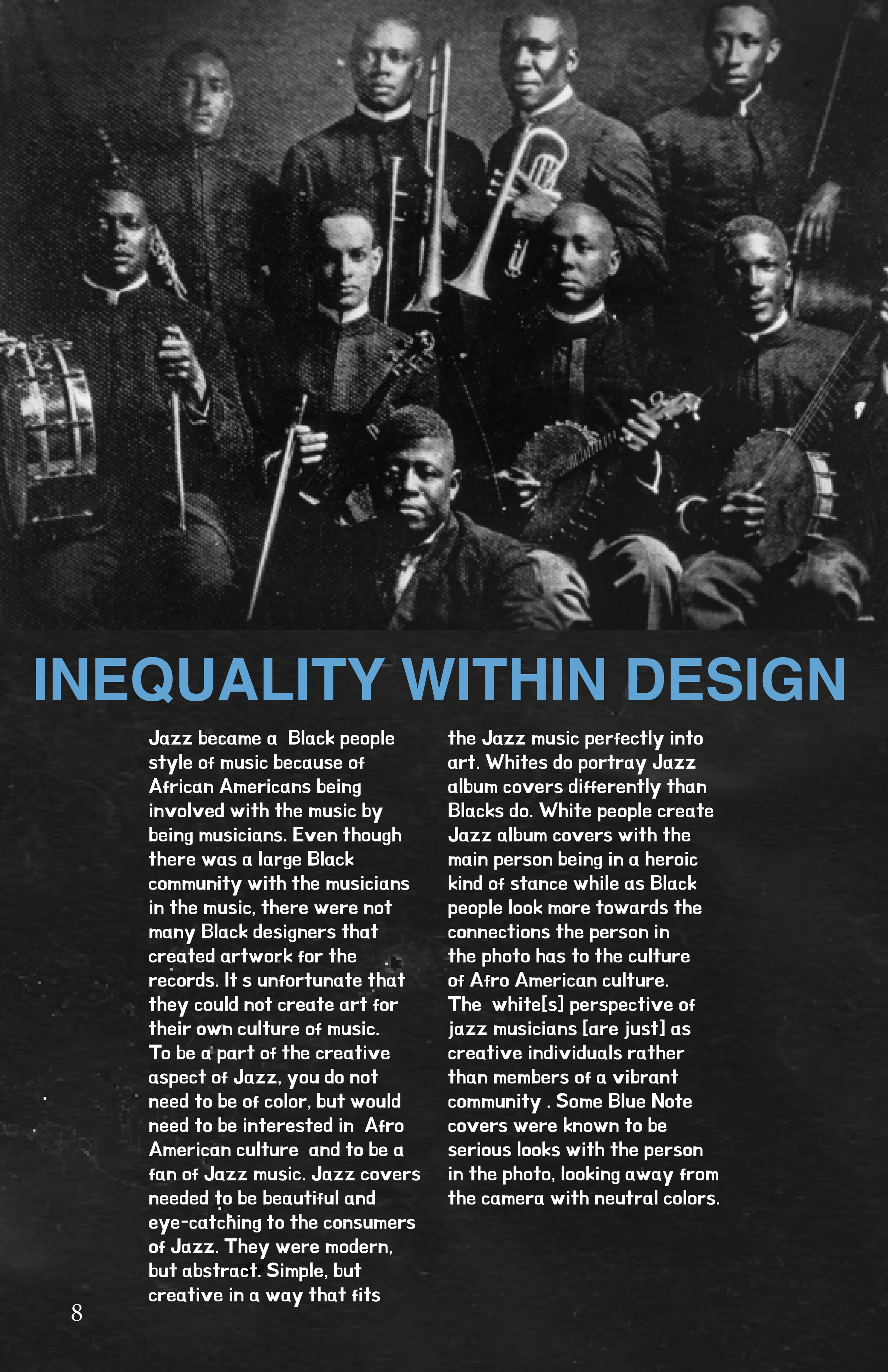 INEQUALITY WITHIN DESIGN

Jazz became a Black people style of music because of African Americans being involved with the music by being musicians. Even though there was a large Black community with the musicians in the music, there were not many Black designers that created artwork for the records. It s unfortunate that they could not create art for their own culture of music.

To be a part of the creative aspect of Jazz, you do not need to be of color, but would need to be interested in Afro American culture and to be a fan of Jazz music. Jazz covers needed to be beautiful and eye-catching to the consumers of Jazz. They were modern, but abstract. Simple, but creative in a way that fits the Jazz music perfectly into art. Whites do portray Jazz album covers differently than Blacks do. White people create Jazz album covers with the main person being in a heroic kind of stance while as Black people look more towards the connections the person in the photo has to the culture of Afro American culture.

The white[s] perspective of jazz musicians [are just] as creative individuals rather than members of a vibrant community . Some Blue Note covers were known to be serious looks with the person in the photo, looking away from the camera with neutral colors.

8